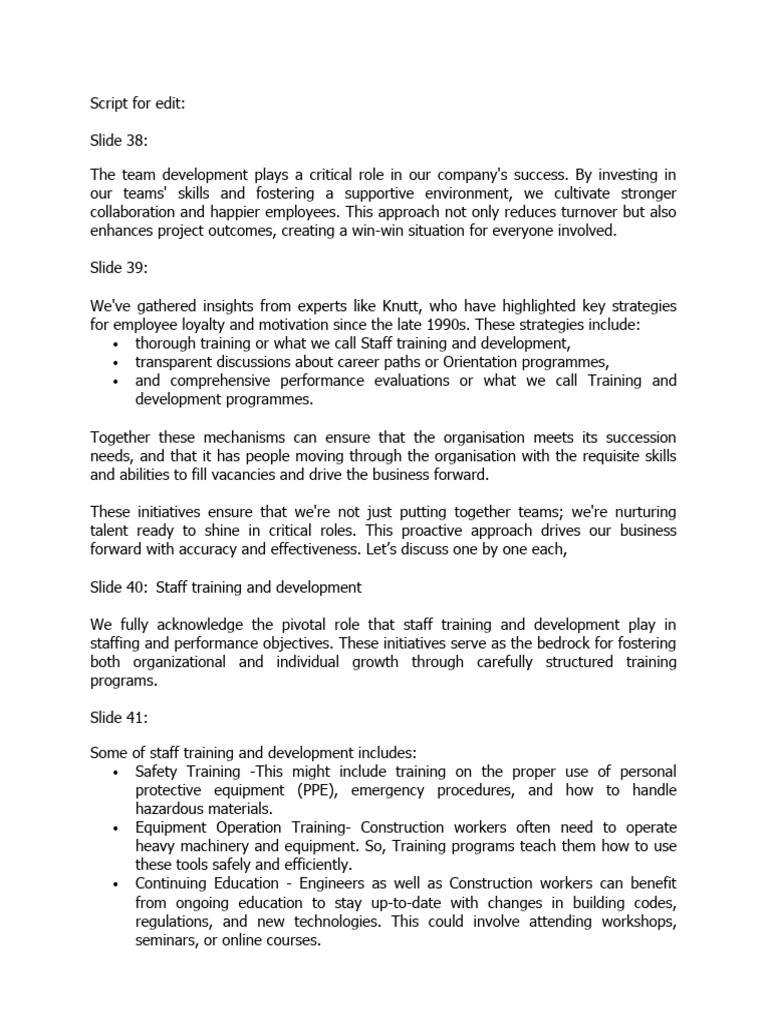 Script for edit:

Slide 38:

The team development plays a critical role in our company's success. By investing in our teams' skills and fostering a supportive environment, we cultivate stronger collaboration and happier employees. This approach not only reduces turnover but also enhances project outcomes, creating a win-win situation for everyone involved.

Slide 39:

We've gathered insights from experts like Knutt, who have highlighted key strategies for employee loyalty and motivation since the late 1990s. These strategies include:
• thorough training or what we call Staff training and development,
• transparent discussions about career paths or Orientation programmes,
• and comprehensive performance evaluations or what we call Training and development programmes.

Together these mechanisms can ensure that the organisation meets its succession needs, and that it has people moving through the organisation with the requisite skills and abilities to fill vacancies and drive the business forward.

These initiatives ensure that we're not just putting together teams; we're nurturing talent ready to shine in critical roles. This proactive approach drives our business forward with accuracy and effectiveness. Let's discuss one by one each,

Slide 40: Staff training and development

We fully acknowledge the pivotal role that staff training and development play in staffing and performance objectives. These initiatives serve as the bedrock for fostering both organizational and individual growth through carefully structured training programs.

Slide 41:

Some of staff training and development includes:
• Safety Training -This might include training on the proper use of personal protective equipment (PPE), emergency procedures, and how to handle hazardous materials.
• Equipment Operation Training- Construction workers often need to operate heavy machinery and equipment. So, Training programs teach them how to use these tools safely and efficiently.
• Continuing Education - Engineers as well as Construction workers can benefit from ongoing education to stay up-to-date with changes in building codes, regulations, and new technologies. This could involve attending workshops, seminars, or online courses.